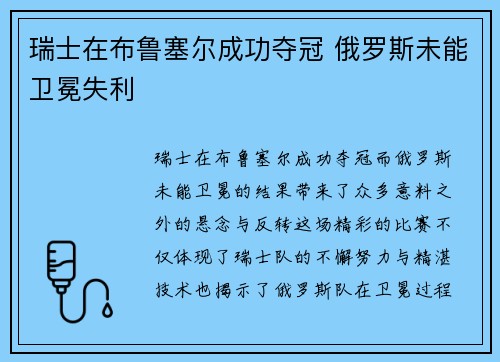 瑞士在布鲁塞尔成功夺冠 俄罗斯未能卫冕失利

瑞士在布鲁塞尔成功夺冠而俄罗斯未能卫冕的结果带来了众多意料之外的悬念与反转这场精彩的比赛不仅体现了瑞士队的不懈努力与精湛技术也揭示了俄罗斯队在卫冕过程